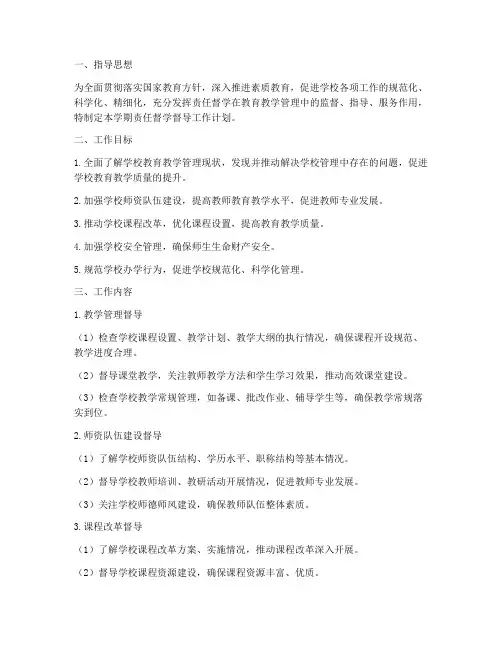 一、指导思想

为全面贯彻落实国家教育方针，深入推进素质教育，促进学校各项工作的规范化、科学化、精细化，充分发挥责任督学在教育教学管理中的监督、指导、服务作用，特制定本学期责任督学督导工作计划。

二、工作目标

1. 全面了解学校教育教学管理现状，发现并推动解决学校管理中存在的问题，促进学校教育教学质量的提升。

2. 加强学校师资队伍建设，提高教师教育教学水平，促进教师专业发展。

3. 推动学校课程改革，优化课程设置，提高教育教学质量。

4. 加强学校安全管理，确保师生生命财产安全。

5. 规范学校办学行为，促进学校规范化、科学化管理。

三、工作内容

1. 教学管理督导

（1）检查学校课程设置、教学计划、教学大纲的执行情况，确保课程开设规范、教学进度合理。

（2）督导课堂教学，关注教师教学方法和学生学习效果，推动高效课堂建设。

（3）检查学校教学常规管理，如备课、批改作业、辅导学生等，确保教学常规落实到位。

2. 师资队伍建设督导

（1）了解学校师资队伍结构、学历水平、职称结构等基本情况。

（2）督导学校教师培训、教研活动开展情况，促进教师专业发展。

（3）关注学校师德师风建设，确保教师队伍整体素质。

3. 课程改革督导

（1）了解学校课程改革方案、实施情况，推动课程改革深入开展。

（2）督导学校课程资源建设，确保课程资源丰富、优质。